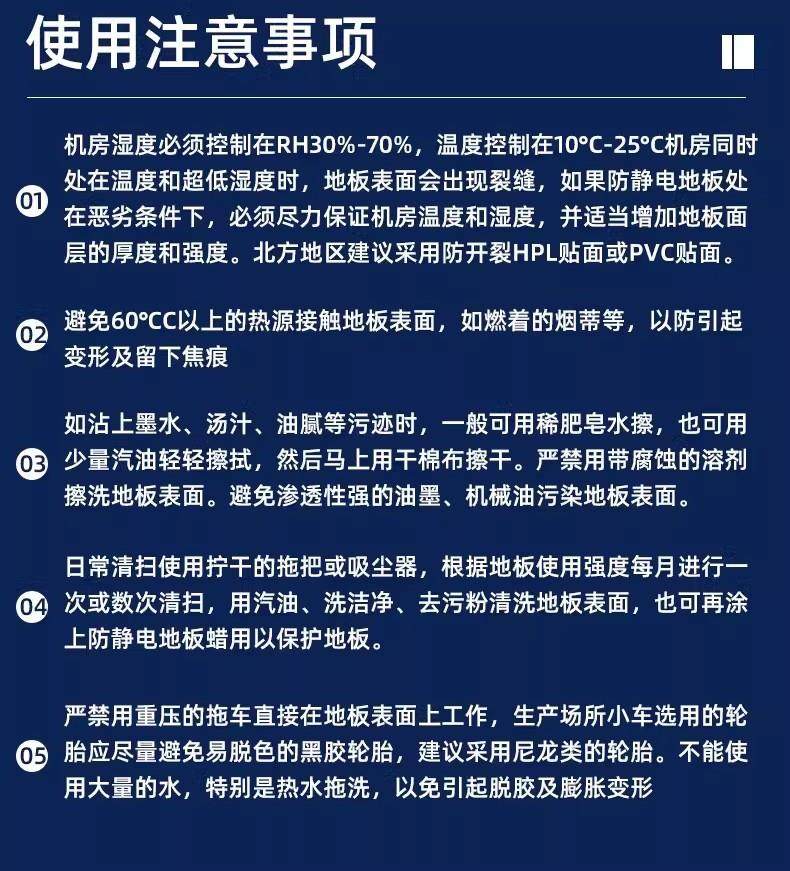 使用注意事项

01 机房湿度必须控制在RH30%-70%，温度控制在10°C-25°C机房同时处在温度和超低湿度时，地板表面会出现裂缝，如果防静电地板处在恶劣条件下，必须尽力保证机房温度和湿度，并适当增加地板面层的厚度和强度。北方地区建议采用防开裂HPL贴面或PVC贴面。

02 避免60°CC以上的热源接触地板表面，如燃着的烟蒂等，以防引起变形及留下焦痕

03 如沾上墨水、汤汁、油腻等污迹时，一般可用稀肥皂水擦，也可用少量汽油轻轻擦拭，然后马上用干棉布擦干。严禁用带腐蚀的溶剂擦洗地板表面。避免渗透性强的油墨、机械油污染地板表面。

04 日常清扫使用拧干的拖把或吸尘器，根据地板使用强度每月进行一次或数次清扫，用汽油、洗洁净、去污粉清洗地板表面，也可再涂上防静电地板蜡用以保护地板。

05 严禁用重压的拖车直接在地板表面上工作，生产场所小车选用的轮胎应尽量避免易脱色的黑胶轮胎，建议采用尼龙类的轮胎。不能使用大量的水，特别是热水拖洗，以免引起脱胶及膨胀变形